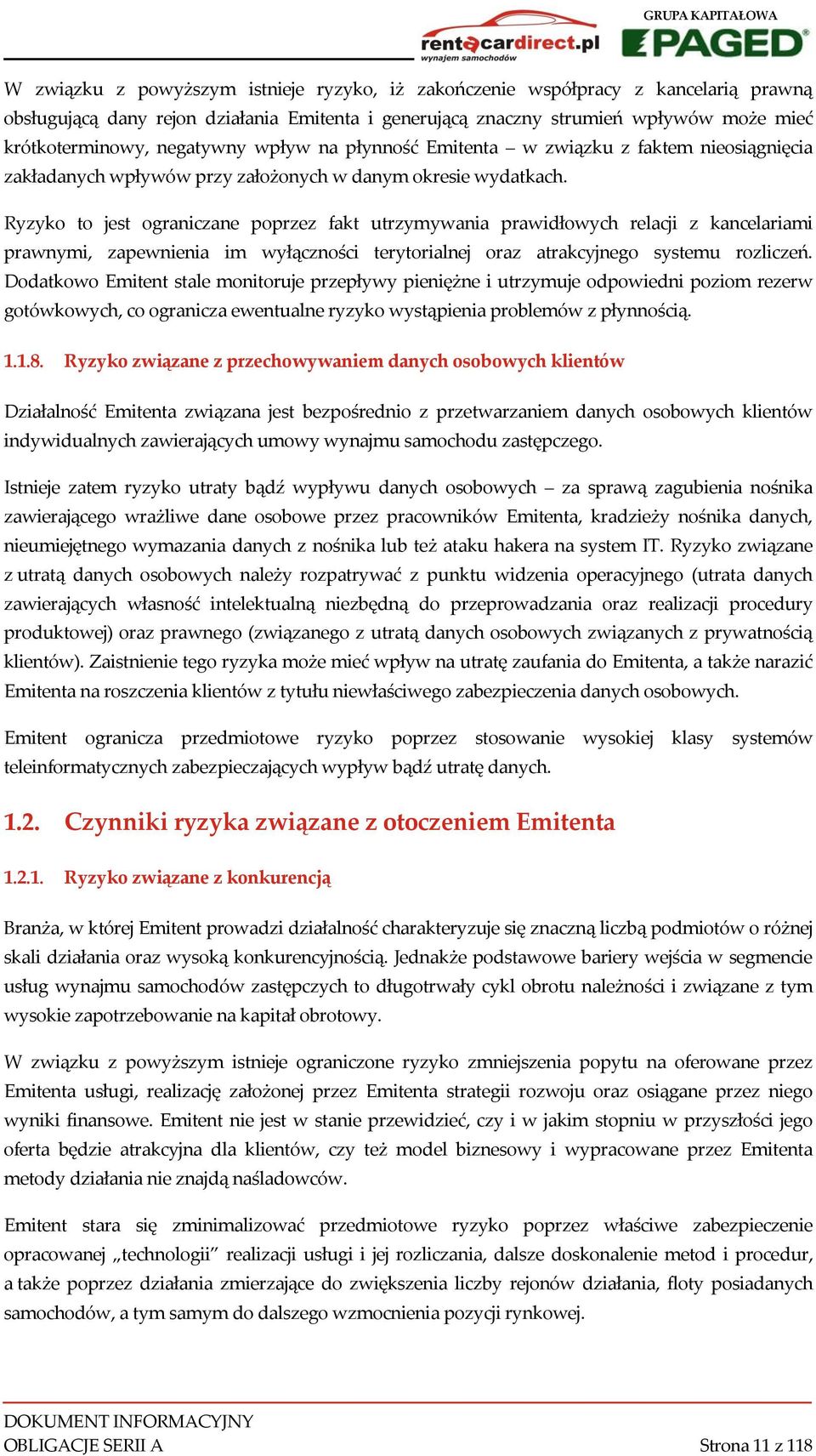 rentacardirect.pl
wynajem samochodów

GRUPA KAPITAŁOWA
PAGED

W związku z powyższym istnieje ryzyko, iż zakończenie współpracy z kancelarią prawną obsługującą dany rejon działania Emitenta i generującą znaczny strumień wpływów może mieć krótkoterminowy, negatywny wpływ na płynność Emitenta – w związku z faktem nieosiągnięcia zakładanych wpływów przy założonych w danym okresie wydatkach.

Ryzyko to jest ograniczane poprzez fakt utrzymywania prawidłowych relacji z kancelariami prawnymi, zapewnienia im wyłączności terytorialnej oraz atrakcyjnego systemu rozliczeń. Dodatkowo Emitent stale monitoruje przepływy pieniężne i utrzymuje odpowiedni poziom rezerw gotówkowych, co ogranicza ewentualne ryzyko wystąpienia problemów z płynnością.

1.1.8. Ryzyko związane z przechowywaniem danych osobowych klientów

Działalność Emitenta związana jest bezpośrednio z przetwarzaniem danych osobowych klientów indywidualnych zawierających umowy wynajmu samochodu zastępczego.

Istnieje zatem ryzyko utraty bądź wypływu danych osobowych – za sprawą zagubienia nośnika zawierającego wrażliwe dane osobowe przez pracowników Emitenta, kradzieży nośnika danych, nieumiejętnego wymazania danych z nośnika lub też ataku hakera na system IT. Ryzyko związane z utratą danych osobowych należy rozpatrywać z punktu widzenia operacyjnego (utrata danych zawierających własność intelektualną niezbędną do przeprowadzania oraz realizacji procedury produktowej) oraz prawnego (związanego z utratą danych osobowych związanych z prywatnością klientów). Zaistnienie tego ryzyka może mieć wpływ na utratę zaufania do Emitenta, a także narazić Emitenta na roszczenia klientów z tytułu niewłaściwego zabezpieczenia danych osobowych.

Emitent ogranicza przedmiotowe ryzyko poprzez stosowanie wysokiej klasy systemów teleinformatycznych zabezpieczających wypływ bądź utratę danych.

1.2. Czynniki ryzyka związane z otoczeniem Emitenta

1.2.1. Ryzyko związane z konkurencją

Branża, w której Emitent prowadzi działalność charakteryzuje się znaczną liczbą podmiotów o różnej skali działania oraz wysoką konkurencyjnością. Jednakże podstawowe bariery wejścia w segmencie usług wynajmu samochodów zastępczych to długotrwały cykl obrotu należności i związane z tym wysokie zapotrzebowanie na kapitał obrotowy.

W związku z powyższym istnieje ograniczone ryzyko zmniejszenia popytu na oferowane przez Emitenta usługi, realizację założonej przez Emitenta strategii rozwoju oraz osiągane przez niego wyniki finansowe. Emitent nie jest w stanie przewidzieć, czy i w jakim stopniu w przyszłości jego oferta będzie atrakcyjna dla klientów, czy też model biznesowy i wypracowane przez Emitenta metody działania nie znajdą naśladowców.

Emitent stara się zminimalizować przedmiotowe ryzyko poprzez właściwe zabezpieczenie opracowanej „technologii” realizacji usługi i jej rozliczania, dalsze doskonalenie metod i procedur, a także poprzez działania zmierzające do zwiększenia liczby rejonów działania, floty posiadanych samochodów, a tym samym do dalszego wzmocnienia pozycji rynkowej.

DOKUMENT INFORMACYJNY
OBLIGACJE SERII A

Strona 11 z 118